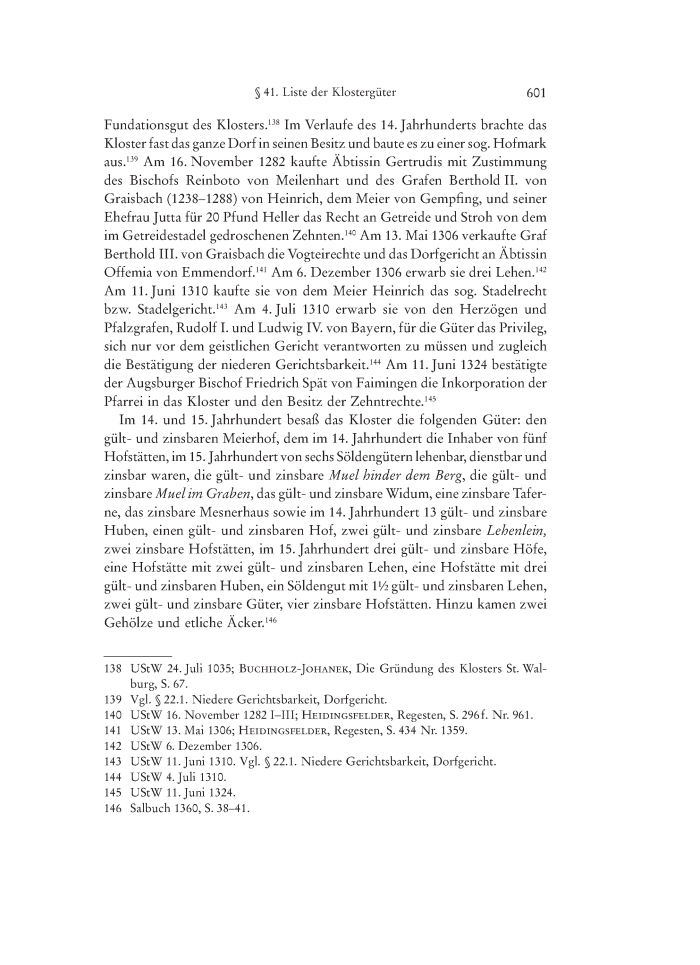 § 41. Liste der Klostergüter 601

Fundationsgut des Klosters.$^{138}$ Im Verlaufe des 14. Jahrhunderts brachte das Kloster fast das ganze Dorf in seinen Besitz und baute es zu einer sog. Hofmark aus.$^{139}$ Am 16. November 1282 kaufte Äbtissin Gertrudis mit Zustimmung des Bischofs Reinboto von Meilenhart und des Grafen Berthold II. von Graisbach (1238–1288) von Heinrich, dem Meier von Gempfing, und seiner Ehefrau Jutta für 20 Pfund Heller das Recht an Getreide und Stroh von dem im Getreidestadel gedroschenen Zehnten.$^{140}$ Am 13. Mai 1306 verkaufte Graf Berthold III. von Graisbach die Vogteirechte und das Dorfgericht an Äbtissin Offemia von Emmendorf.$^{141}$ Am 6. Dezember 1306 erwarb sie drei Lehen.$^{142}$ Am 11. Juni 1310 kaufte sie von dem Meier Heinrich das sog. Stadelrecht bzw. Stadelgericht.$^{143}$ Am 4. Juli 1310 erwarb sie von den Herzögen und Pfalzgrafen, Rudolf I. und Ludwig IV. von Bayern, für die Güter das Privileg, sich nur vor dem geistlichen Gericht verantworten zu müssen und zugleich die Bestätigung der niederen Gerichtsbarkeit.$^{144}$ Am 11. Juni 1324 bestätigte der Augsburger Bischof Friedrich Spät von Faimingen die Inkorporation der Pfarrei in das Kloster und den Besitz der Zehntrechte.$^{145}$

Im 14. und 15. Jahrhundert besaß das Kloster die folgenden Güter: den gült- und zinsbaren Meierhof, dem im 14. Jahrhundert die Inhaber von fünf Hofstätten, im 15. Jahrhundert von sechs Söldengütern lehenbar, dienstbar und zinsbar waren, die gült- und zinsbare Muel hinder dem Berg, die gült- und zinsbare Muel im Graben, das gült- und zinsbare Widum, eine zinsbare Taferne, das zinsbare Mesnerhaus sowie im 14. Jahrhundert 13 gült- und zinsbare Huben, einen gült- und zinsbaren Hof, zwei gült- und zinsbare Lehenlein, zwei zinsbare Hofstätten, im 15. Jahrhundert drei gült- und zinsbare Höfe, eine Hofstätte mit zwei gült- und zinsbaren Lehen, eine Hofstätte mit drei gült- und zinsbaren Huben, ein Söldengut mit 1½ gült- und zinsbaren Lehen, zwei gült- und zinsbare Güter, vier zinsbare Hofstätten. Hinzu kamen zwei Gehölze und etliche Äcker.$^{146}$

138 UStW 24. Juli 1035; Buchholz-Johanek, Die Gründung des Klosters St. Walburg, S. 67.
139 Vgl. § 22.1. Niedere Gerichtsbarkeit, Dorfgericht.
140 UStW 16. November 1282 I–III; Heidingsfelder, Regesten, S. 296f. Nr. 961.
141 UStW 13. Mai 1306; Heidingsfelder, Regesten, S. 434 Nr. 1359.
142 UStW 6. Dezember 1306.
143 UStW 11. Juni 1310. Vgl. § 22.1. Niedere Gerichtsbarkeit, Dorfgericht.
144 UStW 4. Juli 1310.
145 UStW 11. Juni 1324.
146 Salbuch 1360, S. 38–41.